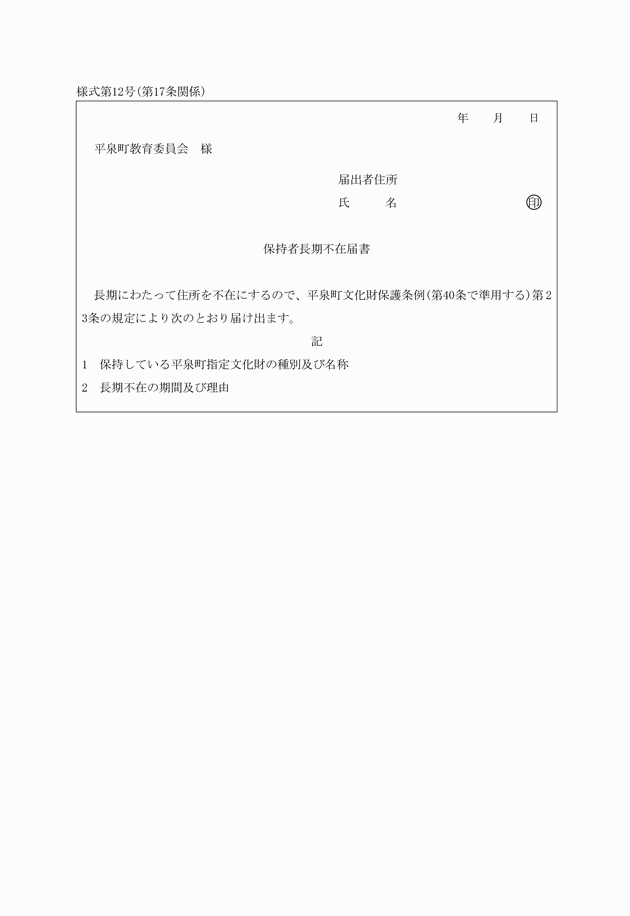 様式第12号(第17条関係)

年　月　日

平泉町教育委員会　様

届出者住所
氏　　名　　　　　　　　印

保持者長期不在届書

長期にわたって住所を不在にするので、平泉町文化財保護条例(第40条で準用する)第23条の規定により次のとおり届け出ます。

記

1　保持している平泉町指定文化財の種別及び名称

2　長期不在の期間及び理由